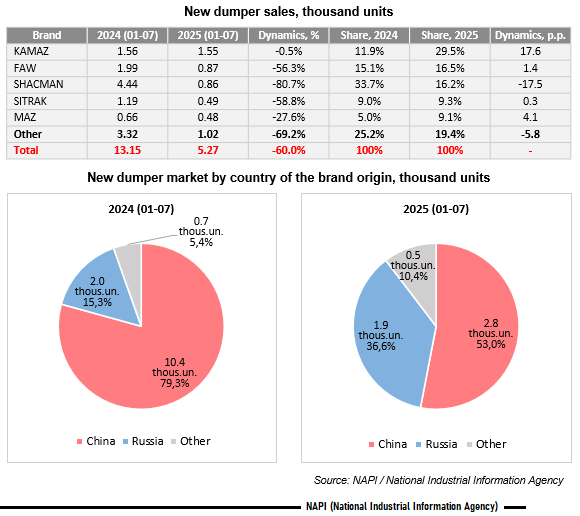 New dumper sales, thousand units

| Brand | 2024 (01-07) | 2025 (01-07) | Dynamics, % | Share, 2024 | Share, 2025 | Dynamics, p.p. |
|---|---|---|---|---|---|---|
| KAMAZ | 1.56 | 1.55 | -0.5% | 11.9% | 29.5% | 17.6 |
| FAW | 1.99 | 0.87 | -56.3% | 15.1% | 16.5% | 1.4 |
| SHACMAN | 4.44 | 0.86 | -80.7% | 33.7% | 16.2% | -17.5 |
| SITRAK | 1.19 | 0.49 | -58.8% | 9.0% | 9.3% | 0.3 |
| MAZ | 0.66 | 0.48 | -27.6% | 5.0% | 9.1% | 4.1 |
| Other | 3.32 | 1.02 | -69.2% | 25.2% | 19.4% | -5.8 |
| Total | 13.15 | 5.27 | -60.0% | 100% | 100% | - |

New dumper market by country of the brand origin, thousand units

2024 (01-07)

0.7 thous.un. 5,4%

2.0 thous.un. 15,3%

10.4 thous.un. 79,3%

China Russia Other

2025 (01-07)

0.5 thous.un. 10,4%

1.9 thous.un. 36,6%

2.8 thous.un. 53,0%

China Russia Other

Source: NAPI / National Industrial Information Agency

NAPI (National Industrial Information Agency)